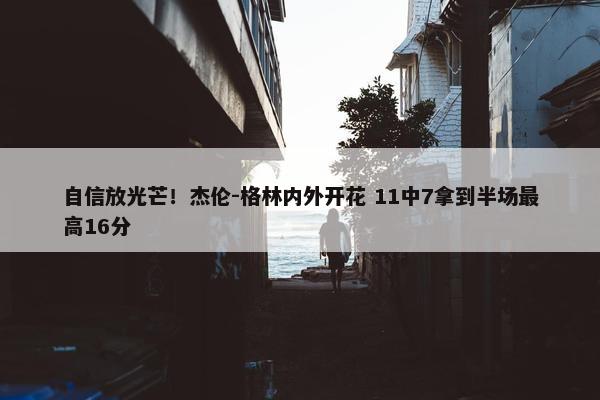 自信放光芒！杰伦-格林内外开花 11中7拿到半场最高16分